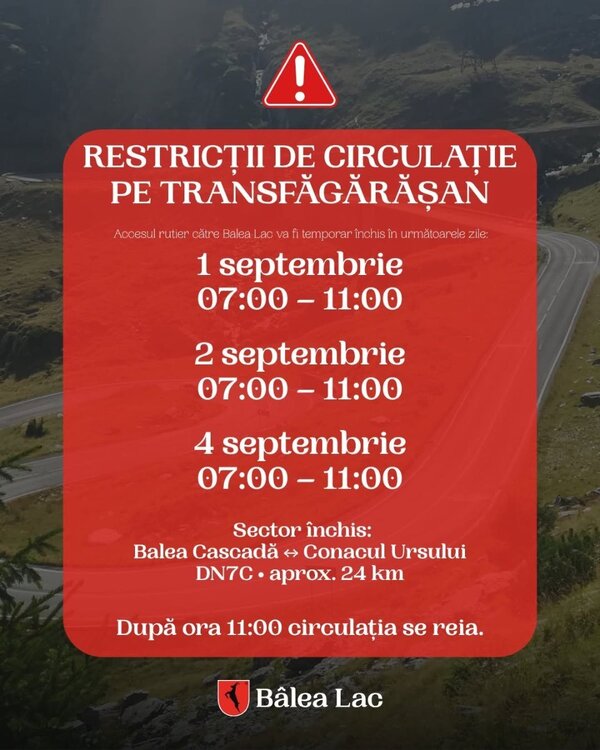 RESTRICȚII DE CIRCULAȚIE PE TRANSFĂGĂRĂȘAN

Accesul rutier către Balea Lac va fi temporar închis în următoarele zile:

1 septembrie
07:00 – 11:00

2 septembrie
07:00 – 11:00

4 septembrie
07:00 – 11:00

Sector închis:
Balea Cascadă ↔ Conacul Ursului
DN7C • aprox. 24 km

După ora 11:00 circulația se reia.

Bâlea Lac